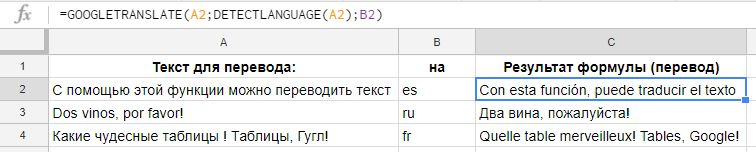 fx =GOOGLETRANSLATE(A2;DETECTLANGUAGE(A2);B2)

| | A | B | C |
|---|---|---|---|
| 1 | Текст для перевода: | на | Результат формулы (перевод) |
| 2 | С помощью этой функции можно переводить текст | es | Con esta función, puede traducir el texto |
| 3 | Dos vinos, por favor! | ru | Два вина, пожалуйста! |
| 4 | Какие чудесные таблицы ! Таблицы, Гугл! | fr | Quelle table merveilleux! Tables, Google! |